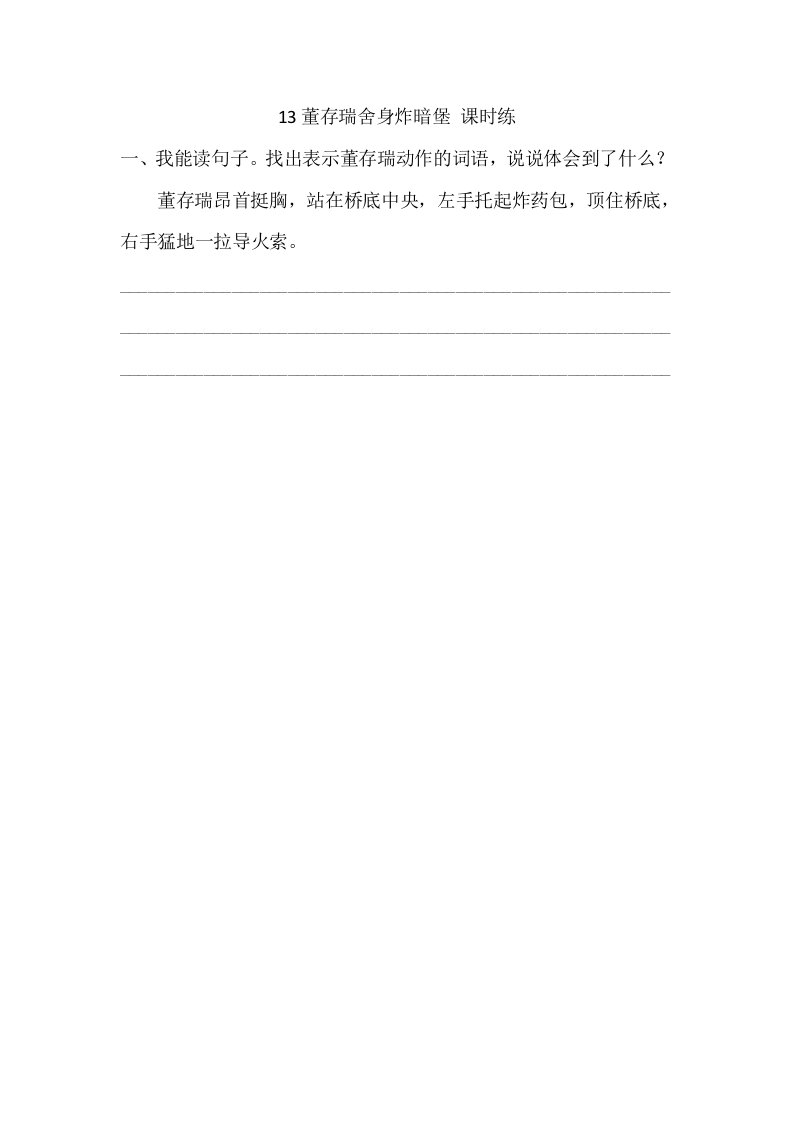 13董存瑞舍身炸暗堡 课时练

一、我能读句子。找出表示董存瑞动作的词语，说说体会到了什么？

董存瑞昂首挺胸，站在桥底中央，左手托起炸药包，顶住桥底，右手猛地一拉导火索。

____

____

____